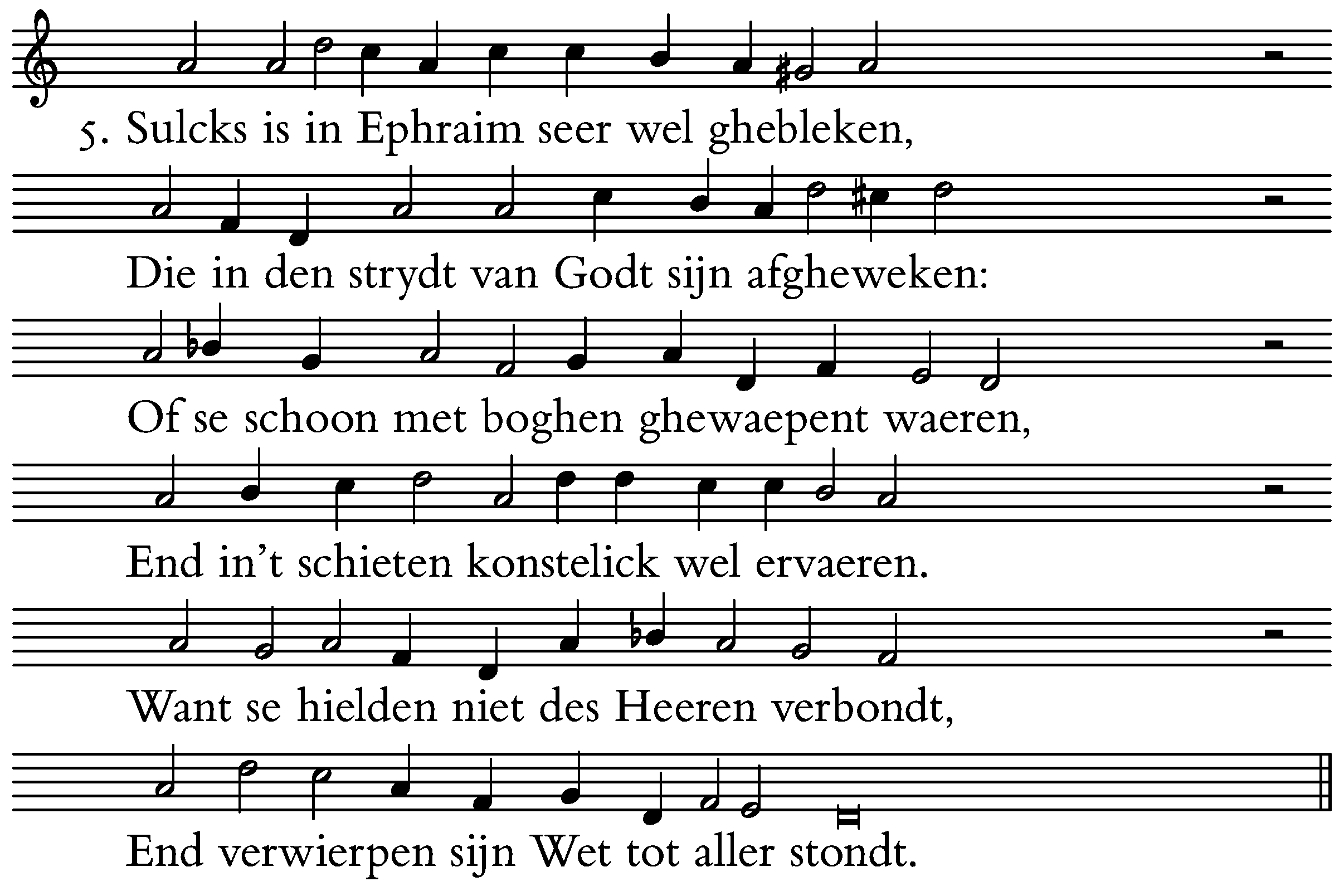 5. Sulcks is in Ephraim seer wel ghebleken,

Die in den strydt van Godt sijn afgheweken:

Of se schoon met boghen ghewaepent waeren,

End in't schieten konstelick wel ervaeren.

Want se hielden niet des Heeren verbondt,

End verwierpen sijn Wet tot aller stondt.